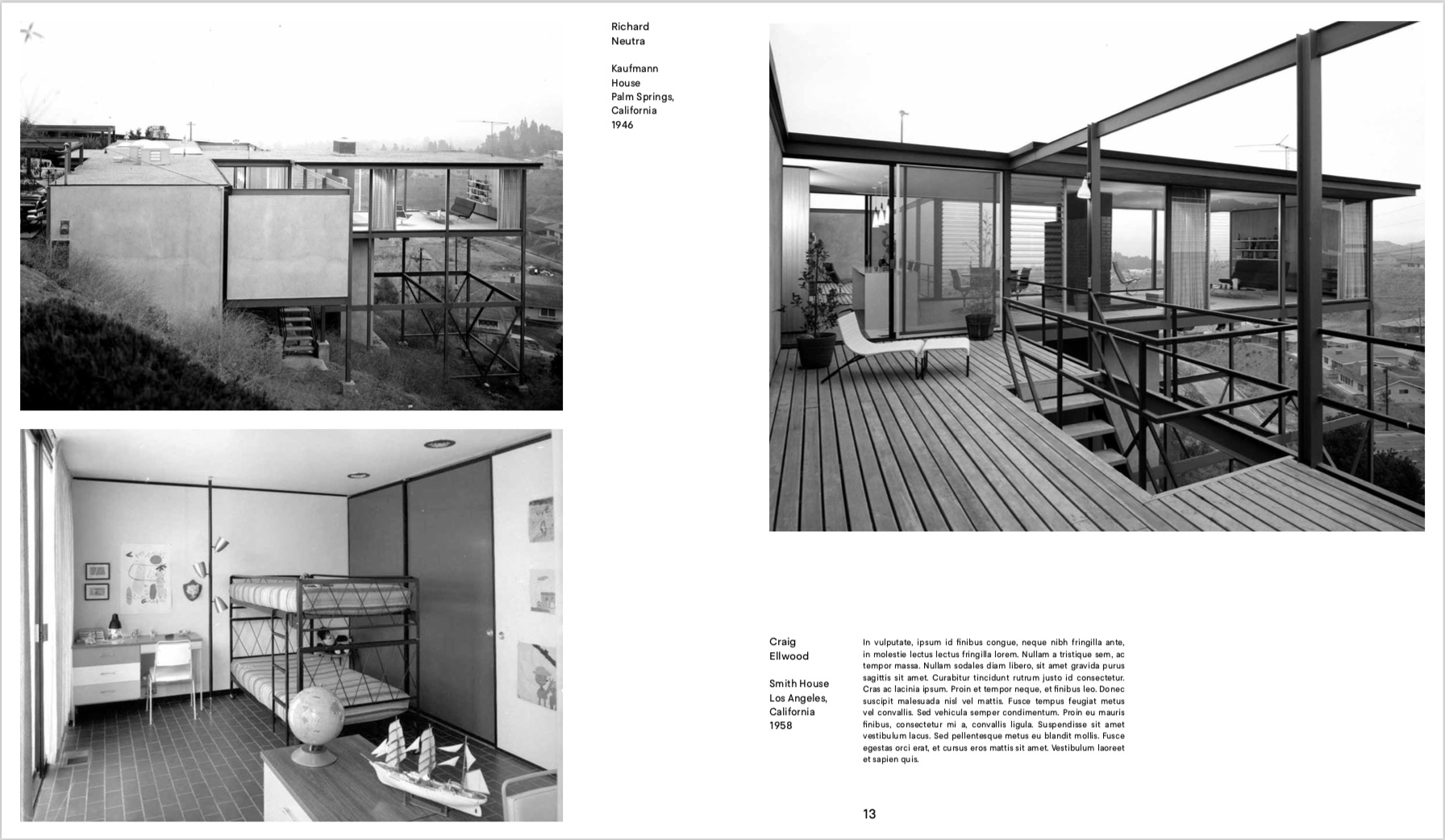 Richard
Neutra

Kaufmann
House
Palm Springs,
California
1946

Craig
Ellwood

Smith House
Los Angeles,
California
1958

In vulputate, ipsum id finibus congue, neque nibh fringilla ante, in molestie lectus lectus fringilla lorem. Nullam a tristique sem, ac tempor massa. Nullam sodales diam libero, sit amet gravida purus sagittis sit amet. Curabitur tincidunt rutrum justo id consectetur. Cras ac lacinia ipsum. Proin et tempor neque, et finibus leo. Donec suscipit malesuada nisl vel mattis. Fusce tempus feugiat metus vel convallis. Sed vehicula semper condimentum. Proin eu mauris finibus, consectetur mi a, convallis ligula. Suspendisse sit amet vestibulum lacus. Sed pellentesque metus eu blandit mollis. Fusce egestas orci erat, et cursus eros mattis sit amet. Vestibulum laoreet et sapien quis.

13